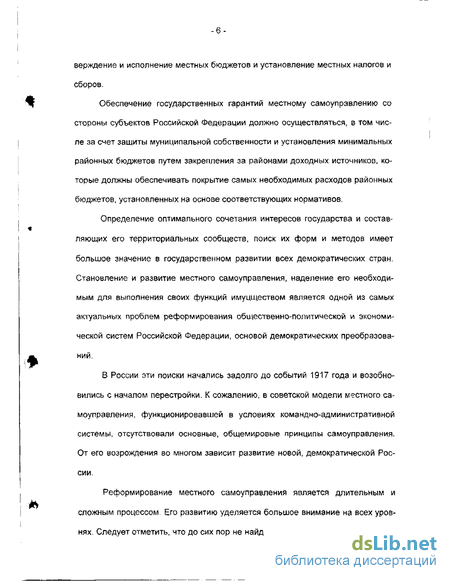 - 6 -

верждение и исполнение местных бюджетов и установление местных налогов и сборов.

Обеспечение государственных гарантий местному самоуправлению со стороны субъектов Российской Федерации должно осуществляться, в том числе за счет защиты муниципальной собственности и установления минимальных районных бюджетов путем закрепления за районами доходных источников, которые должны обеспечивать покрытие самых необходимых расходов районных бюджетов, установленных на основе соответствующих нормативов.

Определение оптимального сочетания интересов государства и составляющих его территориальных сообществ, поиск их форм и методов имеет большое значение в государственном развитии всех демократических стран. Становление и развитие местного самоуправления, наделение его необходимым для выполнения своих функций имуществом является одной из самых актуальных проблем реформирования общественно-политической и экономической систем Российской Федерации, основой демократических преобразований.

В России эти поиски начались задолго до событий 1917 года и возобновились с началом перестройки. К сожалению, в советской модели местного самоуправления, функционировавшей в условиях командно-административной системы, отсутствовали основные, общемировые принципы самоуправления. От его возрождения во многом зависит развитие новой, демократической России.

Реформирование местного самоуправления является длительным и сложным процессом. Его развитию уделяется большое внимание на всех уровнях. Следует отметить, что до сих пор не найд

dsLib.net
библиотека диссертаций